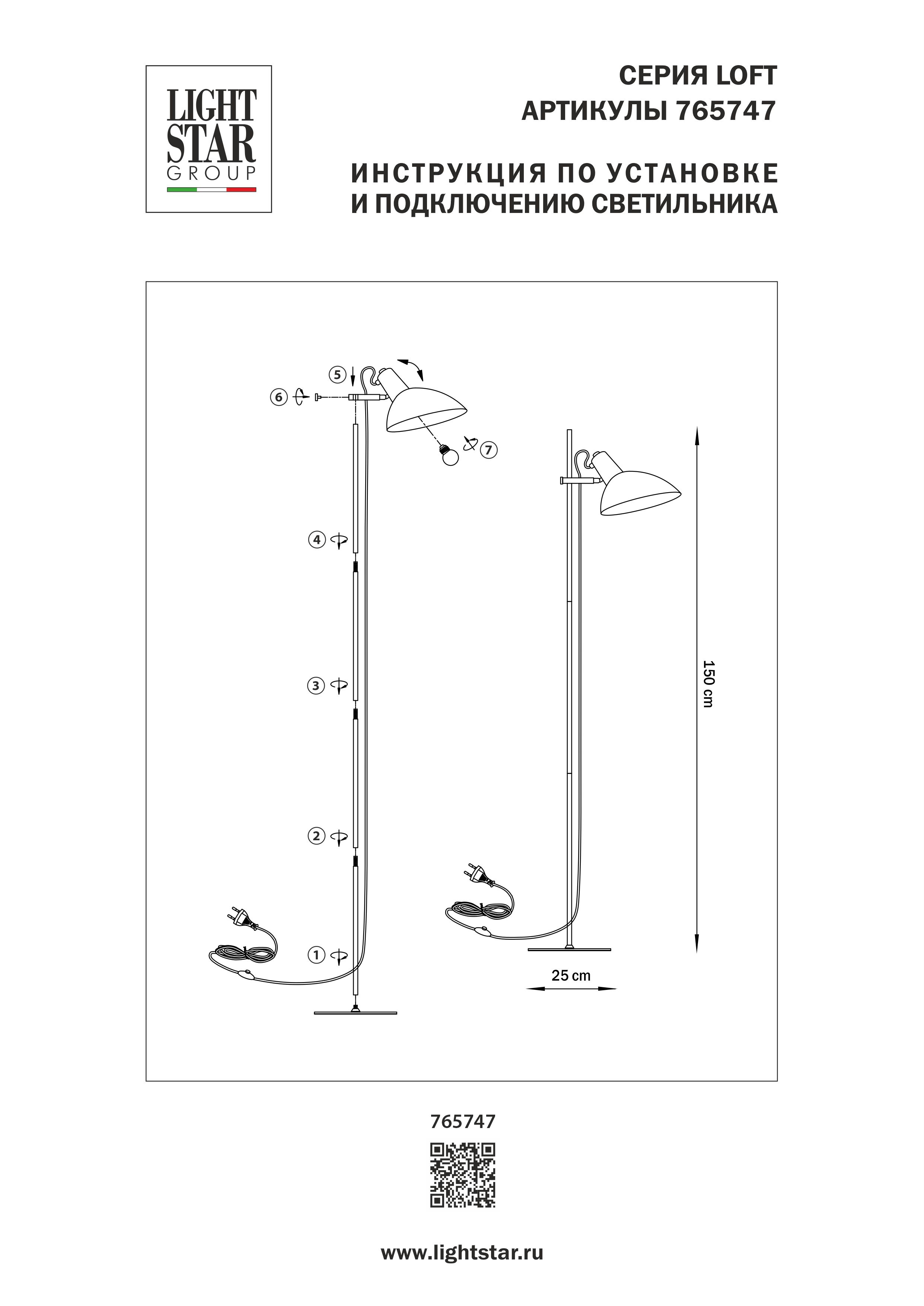 LIGHT STAR GROUP

СЕРИЯ LOFT
АРТИКУЛЫ 765747

ИНСТРУКЦИЯ ПО УСТАНОВКЕ
И ПОДКЛЮЧЕНИЮ СВЕТИЛЬНИКА

5
6
7
4
3
2
1

150 cm
25 cm

765747

www.lightstar.ru